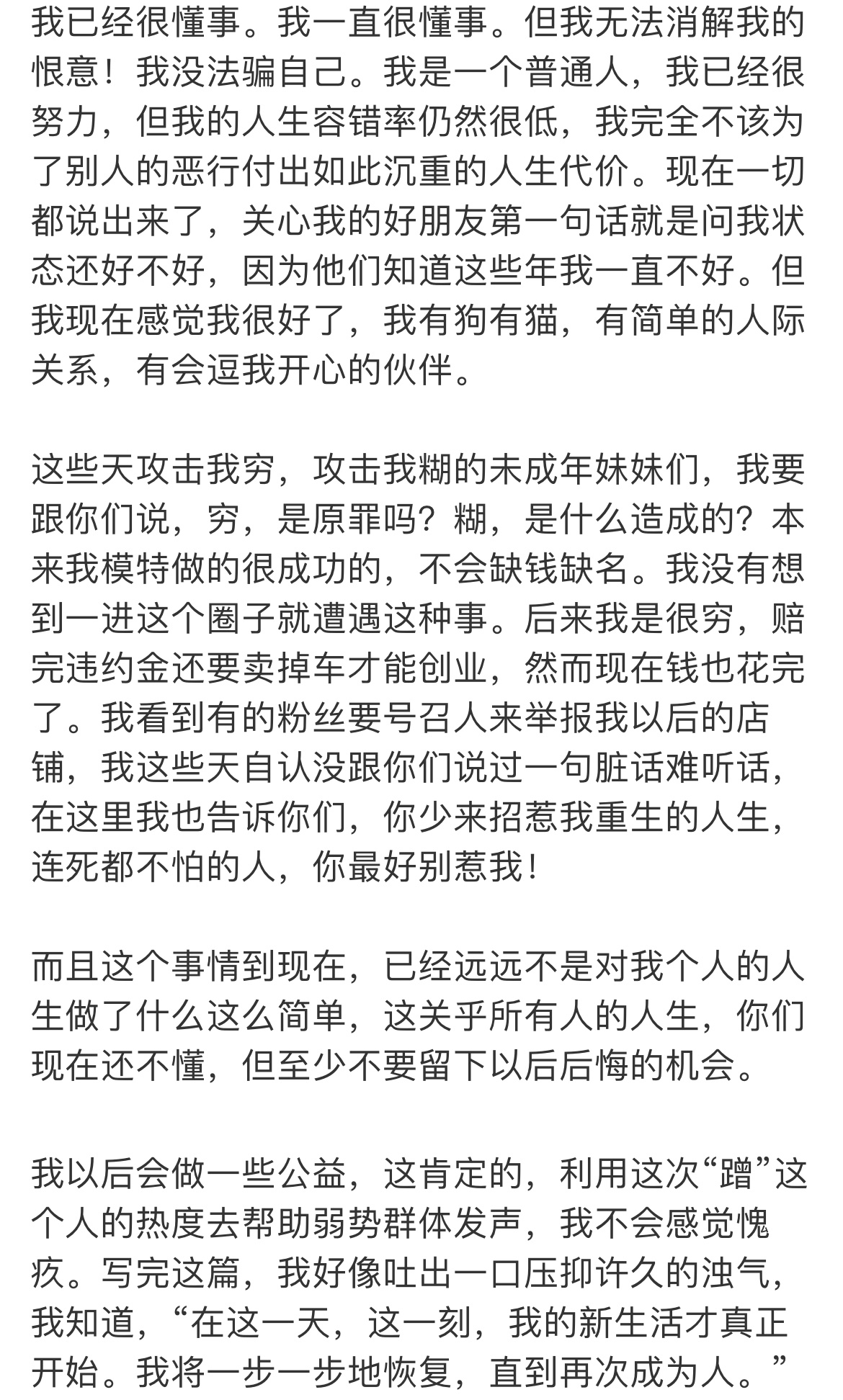 我已经很懂事。我一直很懂事。但我无法消解我的恨意！我没法骗自己。我是一个普通人，我已经很努力，但我的人生容错率仍然很低，我完全不该为了别人的恶行付出如此沉重的人生代价。现在一切都说出来了，关心我的好朋友第一句话就是问我状态还好不好，因为他们知道这些年我一直不好。但我现在感觉我很好了，我有狗有猫，有简单的人际关系，有会逗我开心的伙伴。

这些天攻击我穷，攻击我糊的未成年妹妹们，我要跟你们说，穷，是原罪吗？糊，是什么造成的？本来我模特做的很成功的，不会缺钱缺名。我没有想到一进这个圈子就遭遇这种事。后来我是很穷，赔完违约金还要卖掉车才能创业，然而现在钱也花完了。我看到有的粉丝要号召人来举报我以后的店铺，我这些天自认没跟你们说过一句脏话难听话，在这里我也告诉你们，你少来招惹我重生的人生，连死都不怕的人，你最好别惹我！

而且这个事情到现在，已经远远不是对我个人的人生做了什么这么简单，这关乎所有人的人生，你们现在还不懂，但至少不要留下以后后悔的机会。

我以后会做一些公益，这肯定的，利用这次“蹭”这个人的热度去帮助弱势群体发声，我不会感觉愧疚。写完这篇，我好像吐出一口压抑许久的浊气，我知道，“在这一天，这一刻，我的新生活才真正开始。我将一步一步地恢复，直到再次成为人。”